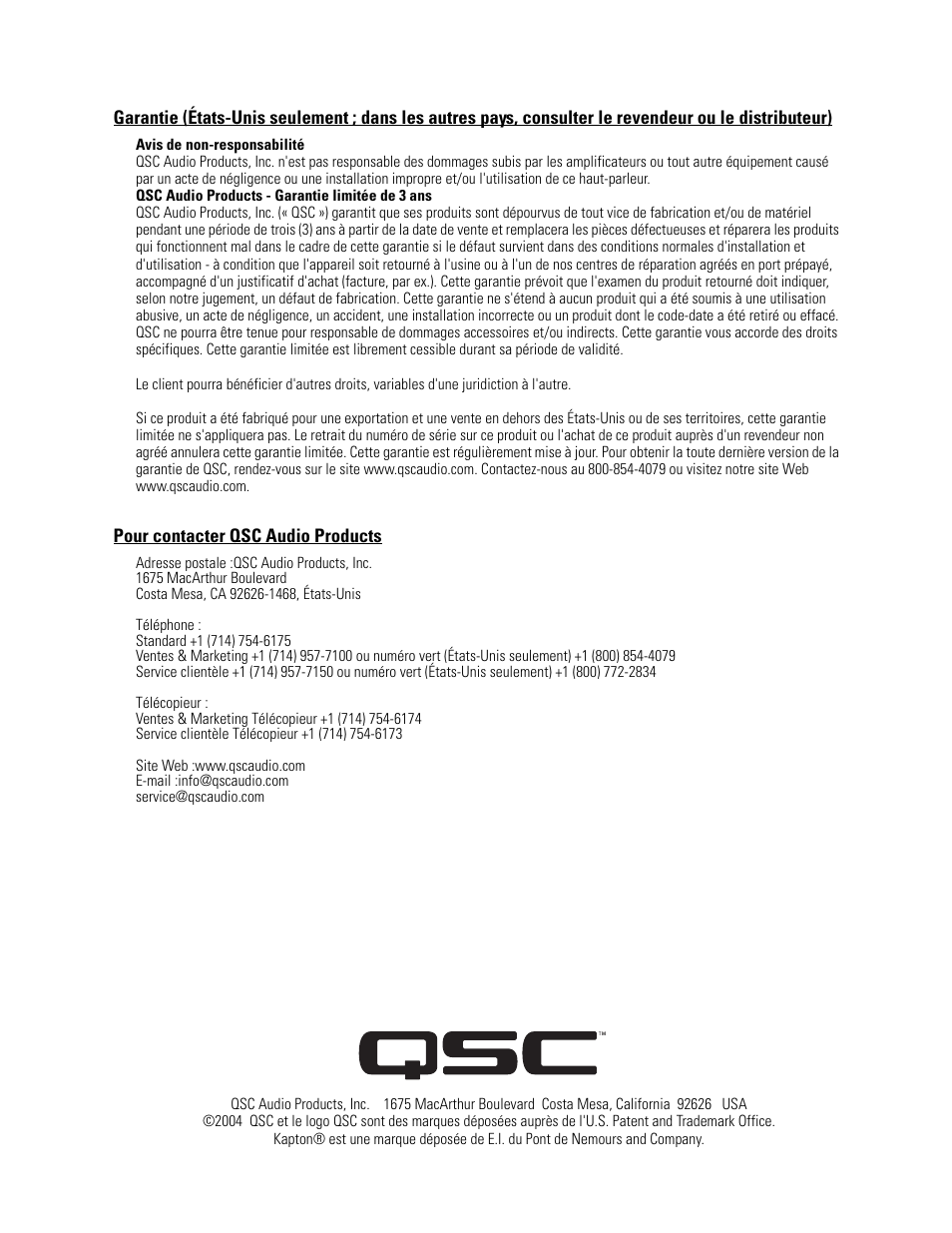 Garantie (États-Unis seulement ; dans les autres pays, consulter le revendeur ou le distributeur)

Avis de non-responsabilité
QSC Audio Products, Inc. n'est pas responsable des dommages subis par les amplificateurs ou tout autre équipement causé par un acte de négligence ou une installation impropre et/ou l'utilisation de ce haut-parleur.

QSC Audio Products - Garantie limitée de 3 ans
QSC Audio Products, Inc. (« QSC ») garantit que ses produits sont dépourvus de tout vice de fabrication et/ou de matériel pendant une période de trois (3) ans à partir de la date de vente et remplacera les pièces défectueuses et réparera les produits qui fonctionnent mal dans le cadre de cette garantie si le défaut survient dans des conditions normales d'installation et d'utilisation - à condition que l'appareil soit retourné à l'usine ou à l'un de nos centres de réparation agréés en port prépayé, accompagné d'un justificatif d'achat (facture, par ex.). Cette garantie prévoit que l'examen du produit retourné doit indiquer, selon notre jugement, un défaut de fabrication. Cette garantie ne s'étend à aucun produit qui a été soumis à une utilisation abusive, un acte de négligence, un accident, une installation incorrecte ou un produit dont le code-date a été retiré ou effacé. QSC ne pourra être tenue pour responsable de dommages accessoires et/ou indirects. Cette garantie vous accorde des droits spécifiques. Cette garantie limitée est librement cessible durant sa période de validité.

Le client pourra bénéficier d'autres droits, variables d'une juridiction à l'autre.

Si ce produit a été fabriqué pour une exportation et une vente en dehors des États-Unis ou de ses territoires, cette garantie limitée ne s'appliquera pas. Le retrait du numéro de série sur ce produit ou l'achat de ce produit auprès d'un revendeur non agréé annulera cette garantie limitée. Cette garantie est régulièrement mise à jour. Pour obtenir la toute dernière version de la garantie de QSC, rendez-vous sur le site www.qscaudio.com. Contactez-nous au 800-854-4079 ou visitez notre site Web www.qscaudio.com.

Pour contacter QSC Audio Products

Adresse postale :QSC Audio Products, Inc.
1675 MacArthur Boulevard
Costa Mesa, CA 92626-1468, États-Unis

Téléphone :
Standard +1 (714) 754-6175
Ventes & Marketing +1 (714) 957-7100 ou numéro vert (États-Unis seulement) +1 (800) 854-4079
Service clientèle +1 (714) 957-7150 ou numéro vert (États-Unis seulement) +1 (800) 772-2834

Télécopieur :
Ventes & Marketing Télécopieur +1 (714) 754-6174
Service clientèle Télécopieur +1 (714) 754-6173

Site Web :www.qscaudio.com
E-mail :info@qscaudio.com
service@qscaudio.com

QSC™

QSC Audio Products, Inc. 1675 MacArthur Boulevard Costa Mesa, California 92626 USA
©2004 QSC et le logo QSC sont des marques déposées auprès de l'U.S. Patent and Trademark Office.
Kapton® est une marque déposée de E.I. du Pont de Nemours and Company.